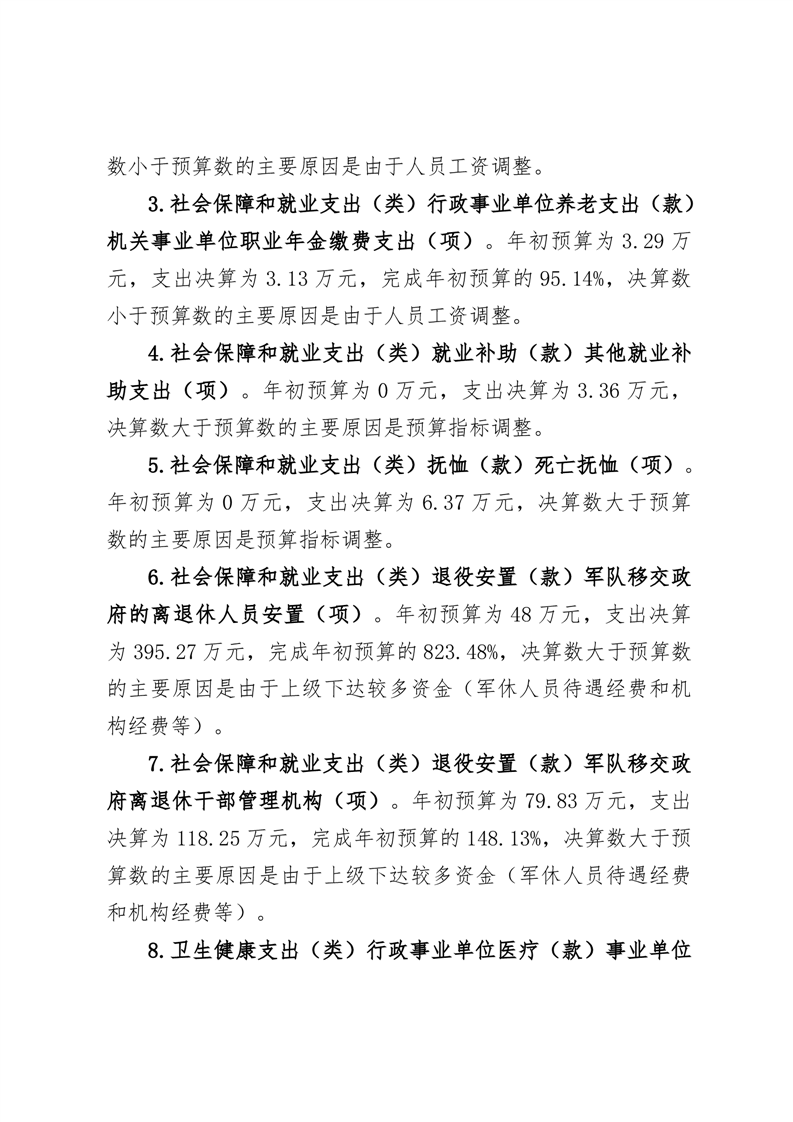 数小于预算数的主要原因是由于人员工资调整。

3.社会保障和就业支出（类）行政事业单位养老支出（款）机关事业单位职业年金缴费支出（项）。年初预算为 3.29 万元，支出决算为 3.13 万元，完成年初预算的 95.14%，决算数小于预算数的主要原因是由于人员工资调整。

4.社会保障和就业支出（类）就业补助（款）其他就业补助支出（项）。年初预算为 0 万元，支出决算为 3.36 万元，决算数大于预算数的主要原因是预算指标调整。

5.社会保障和就业支出（类）抚恤（款）死亡抚恤（项）。年初预算为 0 万元，支出决算为 6.37 万元，决算数大于预算数的主要原因是预算指标调整。

6.社会保障和就业支出（类）退役安置（款）军队移交政府的离退休人员安置（项）。年初预算为 48 万元，支出决算为 395.27 万元，完成年初预算的 823.48%，决算数大于预算数的主要原因是由于上级下达较多资金（军休人员待遇经费和机构经费等）。

7.社会保障和就业支出（类）退役安置（款）军队移交政府离退休干部管理机构（项）。年初预算为 79.83 万元，支出决算为 118.25 万元，完成年初预算的 148.13%，决算数大于预算数的主要原因是由于上级下达较多资金（军休人员待遇经费和机构经费等）。

8.卫生健康支出（类）行政事业单位医疗（款）事业单位